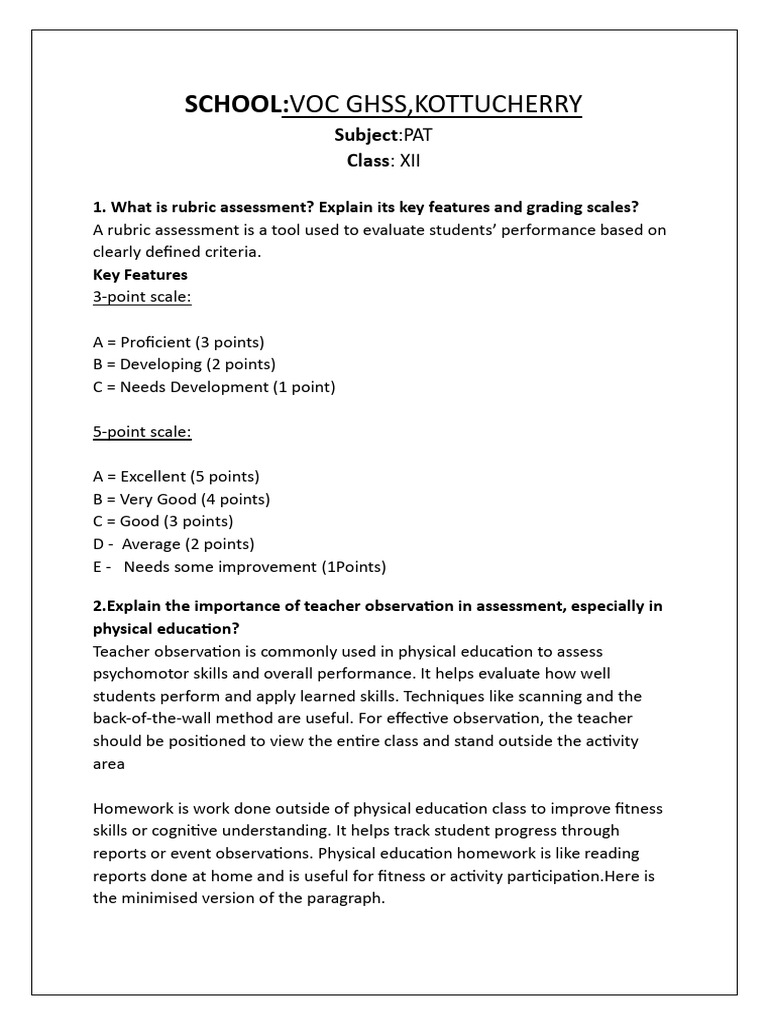 SCHOOL:VOC GHSS,KOTTUCHERRY
Subject:PAT
Class: XII

1. What is rubric assessment? Explain its key features and grading scales?
A rubric assessment is a tool used to evaluate students' performance based on clearly defined criteria.
Key Features
3-point scale:

A = Proficient (3 points)
B = Developing (2 points)
C = Needs Development (1 point)

5-point scale:

A = Excellent (5 points)
B = Very Good (4 points)
C = Good (3 points)
D - Average (2 points)
E - Needs some improvement (1Points)

2.Explain the importance of teacher observation in assessment, especially in physical education?
Teacher observation is commonly used in physical education to assess psychomotor skills and overall performance. It helps evaluate how well students perform and apply learned skills. Techniques like scanning and the back-of-the-wall method are useful. For effective observation, the teacher should be positioned to view the entire class and stand outside the activity area

Homework is work done outside of physical education class to improve fitness skills or cognitive understanding. It helps track student progress through reports or event observations. Physical education homework is like reading reports done at home and is useful for fitness or activity participation.Here is the minimised version of the paragraph.